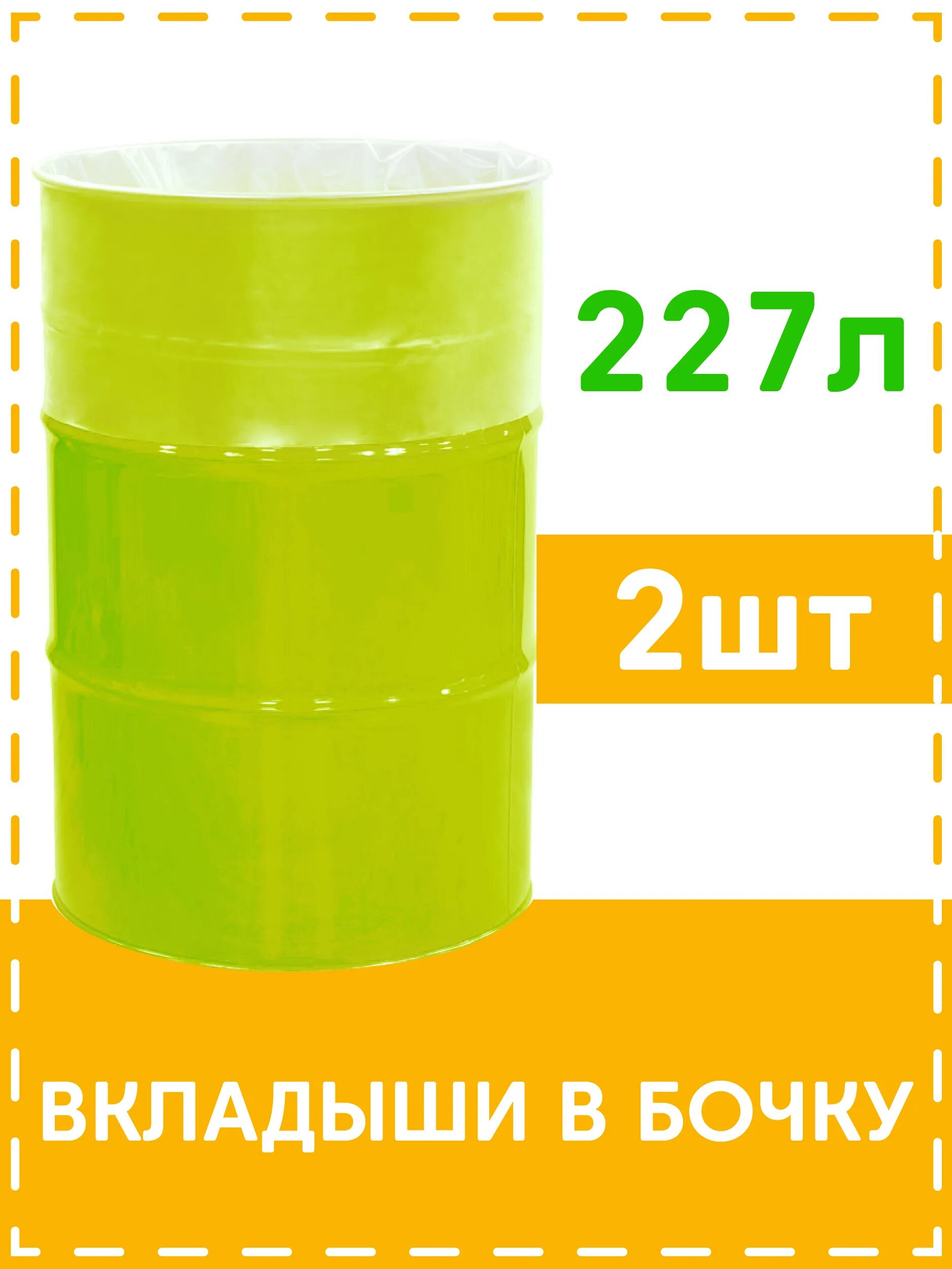 227л

2шт

ВКЛАДЫШИ В БОЧКУ